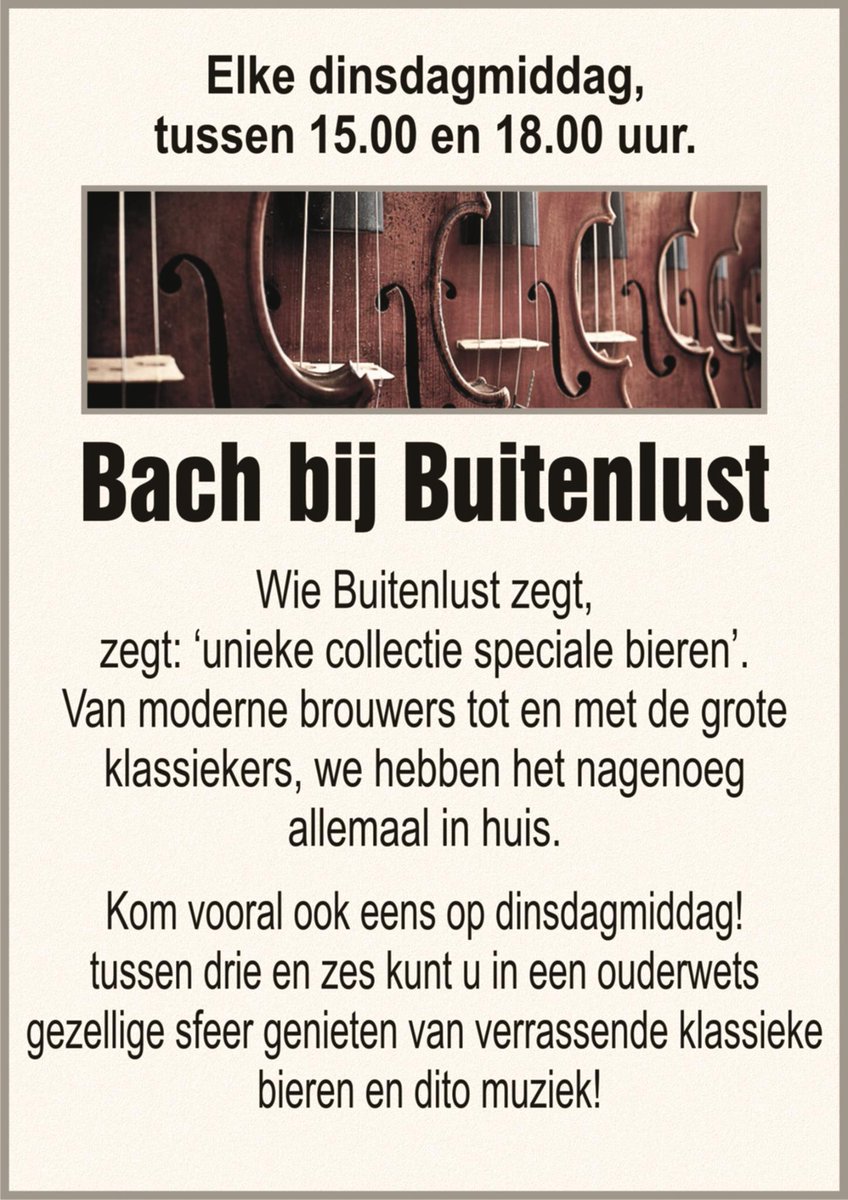 Elke dinsdagmiddag, tussen 15.00 en 18.00 uur.

Bach bij Buitenlust

Wie Buitenlust zegt, zegt: ‘unieke collectie speciale bieren’. Van moderne brouwers tot en met de grote klassiekers, we hebben het nagenoeg allemaal in huis.

Kom vooral ook eens op dinsdagmiddag! tussen drie en zes kunt u in een ouderwets gezellige sfeer genieten van verrassende klassieke bieren en dito muziek!